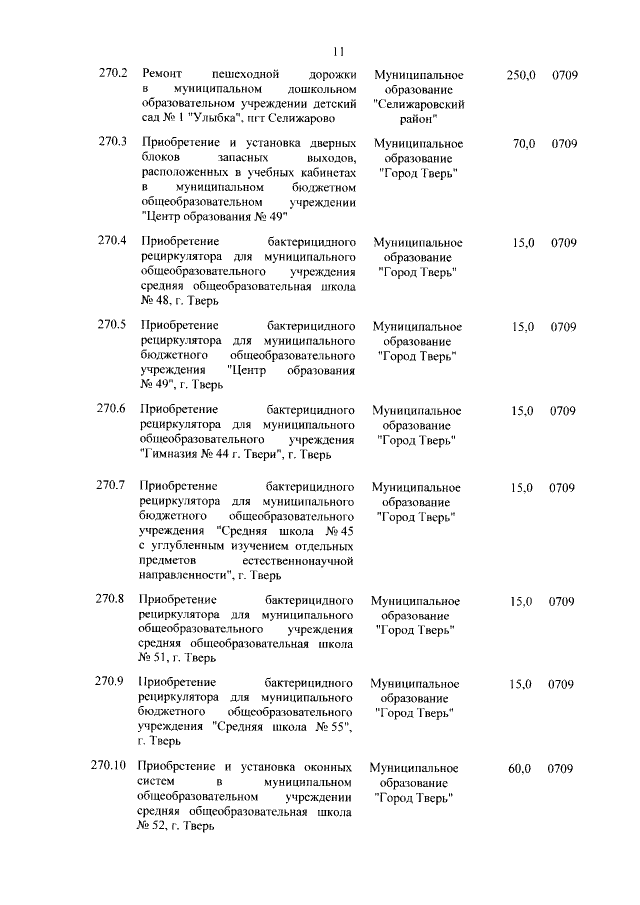 11

| | | | | |
|---|---|---|---|---|
| 270.2 | Ремонт пешеходной дорожки в муниципальном дошкольном образовательном учреждении детский сад № 1 "Улыбка", пгт Селижарово | Муниципальное образование "Селижаровский район" | 250,0 | 0709 |
| 270.3 | Приобретение и установка дверных блоков запасных выходов, расположенных в учебных кабинетах в муниципальном бюджетном общеобразовательном учреждении "Центр образования № 49" | Муниципальное образование "Город Тверь" | 70,0 | 0709 |
| 270.4 | Приобретение бактерицидного рециркулятора для муниципального общеобразовательного учреждения средняя общеобразовательная школа № 48, г. Тверь | Муниципальное образование "Город Тверь" | 15,0 | 0709 |
| 270.5 | Приобретение бактерицидного рециркулятора для муниципального бюджетного общеобразовательного учреждения "Центр образования № 49", г. Тверь | Муниципальное образование "Город Тверь" | 15,0 | 0709 |
| 270.6 | Приобретение бактерицидного рециркулятора для муниципального общеобразовательного учреждения "Гимназия № 44 г. Твери", г. Тверь | Муниципальное образование "Город Тверь" | 15,0 | 0709 |
| 270.7 | Приобретение бактерицидного рециркулятора для муниципального бюджетного общеобразовательного учреждения "Средняя школа № 45 с углубленным изучением отдельных предметов естественнонаучной направленности", г. Тверь | Муниципальное образование "Город Тверь" | 15,0 | 0709 |
| 270.8 | Приобретение бактерицидного рециркулятора для муниципального общеобразовательного учреждения средняя общеобразовательная школа № 51, г. Тверь | Муниципальное образование "Город Тверь" | 15,0 | 0709 |
| 270.9 | Приобретение бактерицидного рециркулятора для муниципального бюджетного общеобразовательного учреждения "Средняя школа № 55", г. Тверь | Муниципальное образование "Город Тверь" | 15,0 | 0709 |
| 270.10 | Приобретение и установка оконных систем в муниципальном общеобразовательном учреждении средняя общеобразовательная школа № 52, г. Тверь | Муниципальное образование "Город Тверь" | 60,0 | 0709 |